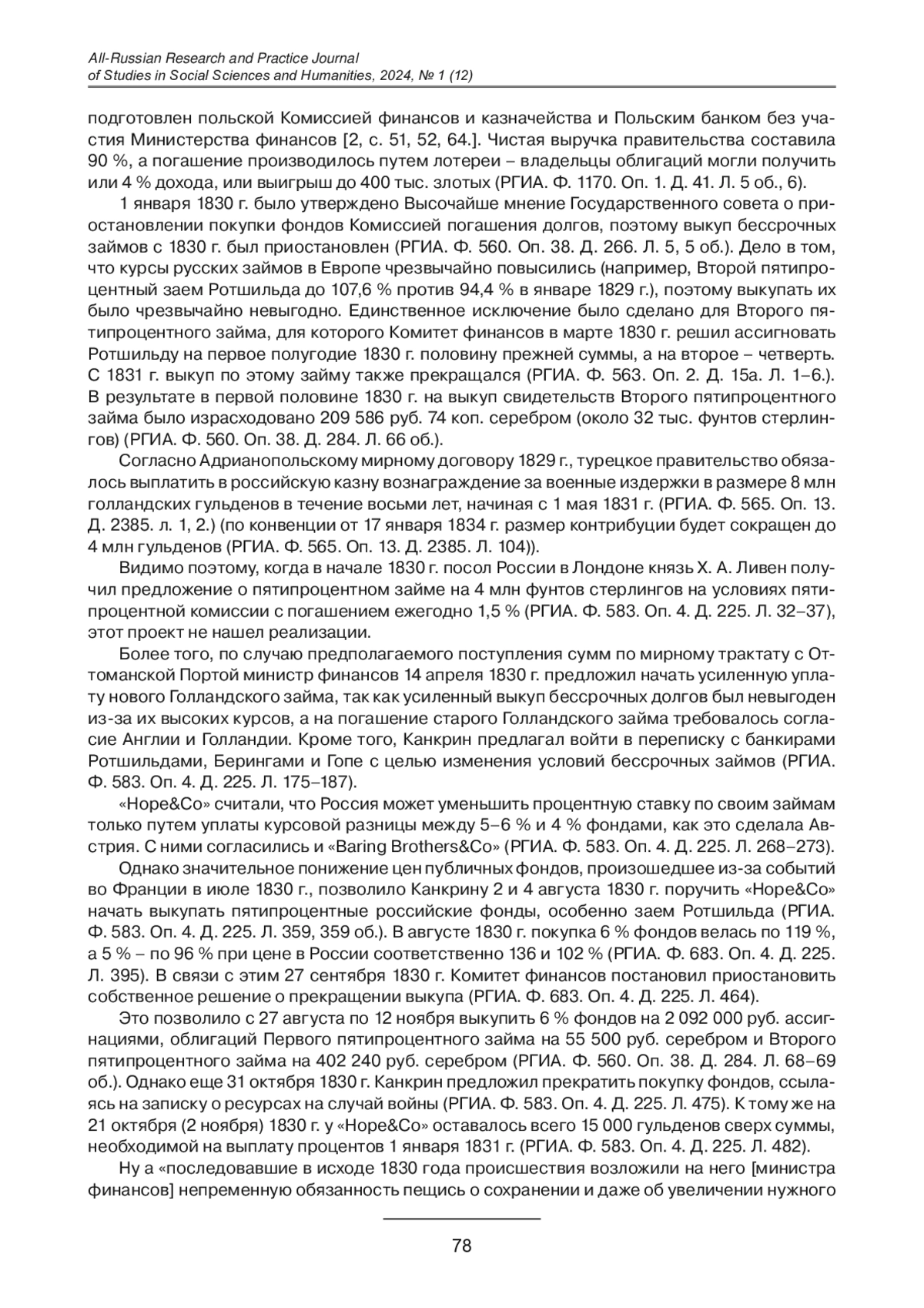 All-Russian Research and Practice Journal
of Studies in Social Sciences and Humanities, 2024, № 1 (12)

подготовлен польской Комиссией финансов и казначейства и Польским банком без участия Министерства финансов [2, с. 51, 52, 64.]. Чистая выручка правительства составила 90 %, а погашение производилось путем лотереи – владельцы облигаций могли получить или 4 % дохода, или выигрыш до 400 тыс. злотых (РГИА. Ф. 1170. Оп. 1. Д. 41. Л. 5 об., 6).

1 января 1830 г. было утверждено Высочайше мнение Государственного совета о приостановлении покупки фондов Комиссией погашения долгов, поэтому выкуп бессрочных займов с 1830 г. был приостановлен (РГИА. Ф. 560. Оп. 38. Д. 266. Л. 5, 5 об.). Дело в том, что курсы русских займов в Европе чрезвычайно повысились (например, Второй пятипроцентный заем Ротшильда до 107,6 % против 94,4 % в январе 1829 г.), поэтому выкупать их было чрезвычайно невыгодно. Единственное исключение было сделано для Второго пятипроцентного займа, для которого Комитет финансов в марте 1830 г. решил ассигновать Ротшильду на первое полугодие 1830 г. половину прежней суммы, а на второе – четверть. С 1831 г. выкуп по этому займу также прекращался (РГИА. Ф. 563. Оп. 2. Д. 15а. Л. 1–6.). В результате в первой половине 1830 г. на выкуп свидетельств Второго пятипроцентного займа было израсходовано 209 586 руб. 74 коп. серебром (около 32 тыс. фунтов стерлингов) (РГИА. Ф. 560. Оп. 38. Д. 284. Л. 66 об.).

Согласно Адрианопольскому мирному договору 1829 г., турецкое правительство обязалось выплатить в российскую казну вознаграждение за военные издержки в размере 8 млн голландских гульденов в течение восьми лет, начиная с 1 мая 1831 г. (РГИА. Ф. 565. Оп. 13. Д. 2385. л. 1, 2.) (по конвенции от 17 января 1834 г. размер контрибуции будет сокращен до 4 млн гульденов (РГИА. Ф. 565. Оп. 13. Д. 2385. Л. 104)).

Видимо поэтому, когда в начале 1830 г. посол России в Лондоне князь Х. А. Ливен получил предложение о пятипроцентном займе на 4 млн фунтов стерлингов на условиях пятипроцентной комиссии с погашением ежегодно 1,5 % (РГИА. Ф. 583. Оп. 4. Д. 225. Л. 32–37), этот проект не нашел реализации.

Более того, по случаю предполагаемого поступления сумм по мирному трактату с Оттоманской Портой министр финансов 14 апреля 1830 г. предложил начать усиленную уплату нового Голландского займа, так как усиленный выкуп бессрочных долгов был невыгоден из-за их высоких курсов, а на погашение старого Голландского займа требовалось согласие Англии и Голландии. Кроме того, Канкрин предлагал войти в переписку с банкирами Ротшильдами, Берингами и Гопе с целью изменения условий бессрочных займов (РГИА. Ф. 583. Оп. 4. Д. 225. Л. 175–187).

«Hope&Co» считали, что Россия может уменьшить процентную ставку по своим займам только путем уплаты курсовой разницы между 5–6 % и 4 % фондами, как это сделала Австрия. С ними согласились и «Baring Brothers&Co» (РГИА. Ф. 583. Оп. 4. Д. 225. Л. 268–273).

Однако значительное понижение цен публичных фондов, произошедшее из-за событий во Франции в июле 1830 г., позволило Канкрину 2 и 4 августа 1830 г. поручить «Hope&Co» начать выкупать пятипроцентные российские фонды, особенно заем Ротшильда (РГИА. Ф. 583. Оп. 4. Д. 225. Л. 359, 359 об.). В августе 1830 г. покупка 6 % фондов велась по 119 %, а 5 % – по 96 % при цене в России соответственно 136 и 102 % (РГИА. Ф. 683. Оп. 4. Д. 225. Л. 395). В связи с этим 27 сентября 1830 г. Комитет финансов постановил приостановить собственное решение о прекращении выкупа (РГИА. Ф. 683. Оп. 4. Д. 225. Л. 464).

Это позволило с 27 августа по 12 ноября выкупить 6 % фондов на 2 092 000 руб. ассигнациями, облигаций Первого пятипроцентного займа на 55 500 руб. серебром и Второго пятипроцентного займа на 402 240 руб. серебром (РГИА. Ф. 560. Оп. 38. Д. 284. Л. 68–69 об.). Однако еще 31 октября 1830 г. Канкрин предложил прекратить покупку фондов, ссылаясь на записку о ресурсах на случай войны (РГИА. Ф. 583. Оп. 4. Д. 225. Л. 475). К тому же на 21 октября (2 ноября) 1830 г. у «Hope&Co» оставалось всего 15 000 гульденов сверх суммы, необходимой на выплату процентов 1 января 1831 г. (РГИА. Ф. 583. Оп. 4. Д. 225. Л. 482).

Ну а «последовавшие в исходе 1830 года происшествия возложили на него [министра финансов] непременную обязанность пещись о сохранении и даже об увеличении нужного

78